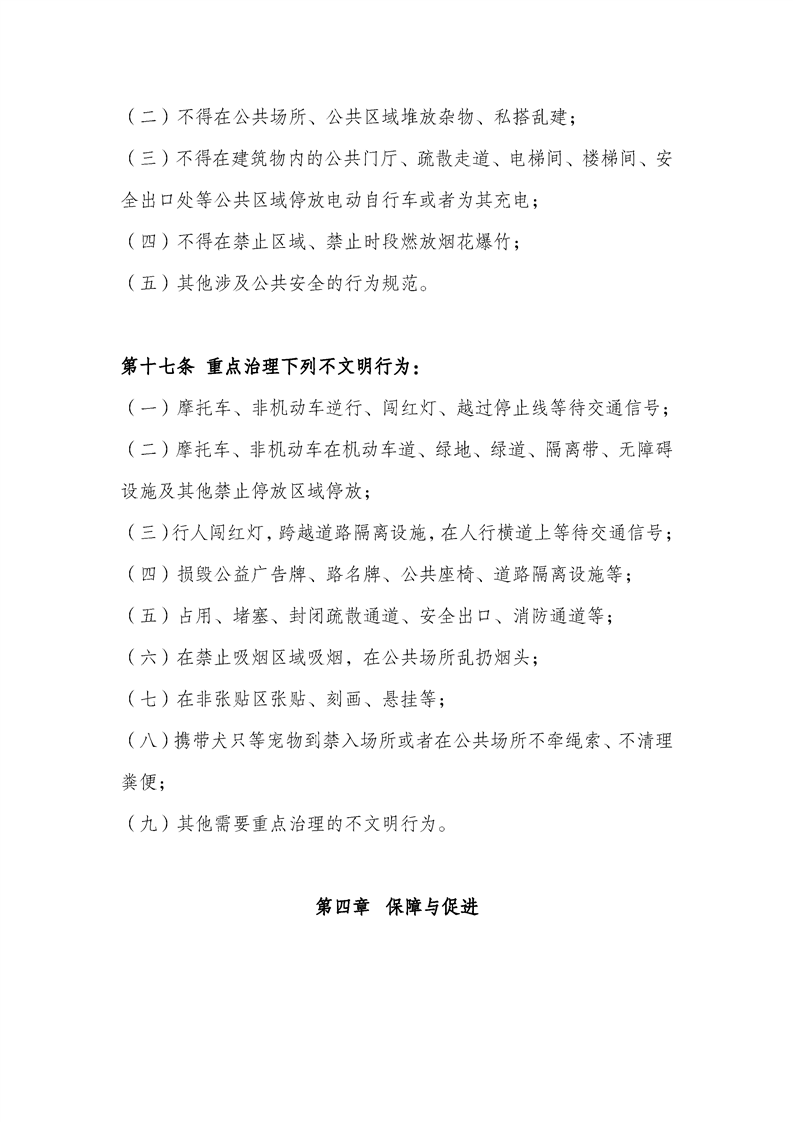 （二）不得在公共场所、公共区域堆放杂物、私搭乱建；

（三）不得在建筑物内的公共门厅、疏散走道、电梯间、楼梯间、安全出口处等公共区域停放电动自行车或者为其充电；

（四）不得在禁止区域、禁止时段燃放烟花爆竹；

（五）其他涉及公共安全的行为规范。

第十七条 重点治理下列不文明行为：

（一）摩托车、非机动车逆行、闯红灯、越过停止线等待交通信号；

（二）摩托车、非机动车在机动车道、绿地、绿道、隔离带、无障碍设施及其他禁止停放区域停放；

（三）行人闯红灯，跨越道路隔离设施，在人行横道上等待交通信号；

（四）损毁公益广告牌、路名牌、公共座椅、道路隔离设施等；

（五）占用、堵塞、封闭疏散通道、安全出口、消防通道等；

（六）在禁止吸烟区域吸烟，在公共场所乱扔烟头；

（七）在非张贴区张贴、刻画、悬挂等；

（八）携带犬只等宠物到禁入场所或者在公共场所不牵绳索、不清理粪便；

（九）其他需要重点治理的不文明行为。

第四章 保障与促进